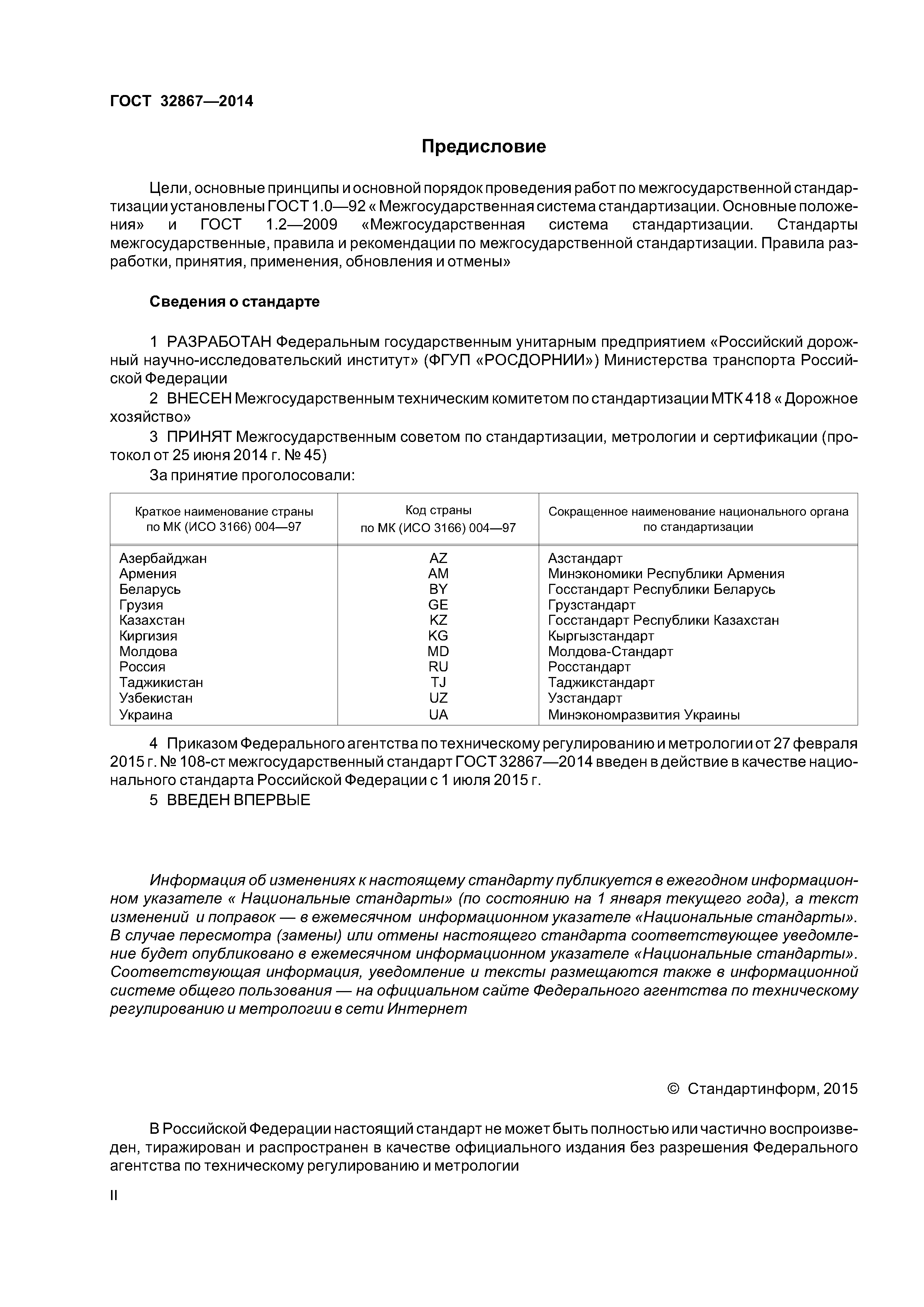 ГОСТ 32867—2014

Предисловие

Цели, основные принципы и основной порядок проведения работ по межгосударственной стандартизации установлены ГОСТ 1.0—92 « Межгосударственная система стандартизации. Основные положения» и ГОСТ 1.2—2009 «Межгосударственная система стандартизации. Стандарты межгосударственные, правила и рекомендации по межгосударственной стандартизации. Правила разработки, принятия, применения, обновления и отмены»

Сведения о стандарте

1 РАЗРАБОТАН Федеральным государственным унитарным предприятием «Российский дорожный научно-исследовательский институт» (ФГУП «РОСДОРНИИ») Министерства транспорта Российской Федерации

2 ВНЕСЕН Межгосударственным техническим комитетом по стандартизации МТК 418 « Дорожное хозяйство»

3 ПРИНЯТ Межгосударственным советом по стандартизации, метрологии и сертификации (протокол от 25 июня 2014 г. № 45)

За принятие проголосовали:

| Краткое наименование страны по МК (ИСО 3166) 004—97 | Код страны по МК (ИСО 3166) 004—97 | Сокращенное наименование национального органа по стандартизации |
|---|---|---|
| Азербайджан | AZ | Азстандарт |
| Армения | AM | Минэкономики Республики Армения |
| Беларусь | BY | Госстандарт Республики Беларусь |
| Грузия | GE | Грузстандарт |
| Казахстан | KZ | Госстандарт Республики Казахстан |
| Киргизия | KG | Кыргызстандарт |
| Молдова | MD | Молдова-Стандарт |
| Россия | RU | Росстандарт |
| Таджикистан | TJ | Таджикстандарт |
| Узбекистан | UZ | Узстандарт |
| Украина | UA | Минэкономразвития Украины |

4 Приказом Федерального агентства по техническому регулированию и метрологии от 27 февраля 2015 г. № 108-ст межгосударственный стандарт ГОСТ 32867—2014 введен в действие в качестве национального стандарта Российской Федерации с 1 июля 2015 г.

5 ВВЕДЕН ВПЕРВЫЕ

Информация об изменениях к настоящему стандарту публикуется в ежегодном информационном указателе « Национальные стандарты» (по состоянию на 1 января текущего года), а текст изменений и поправок — в ежемесячном информационном указателе «Национальные стандарты». В случае пересмотра (замены) или отмены настоящего стандарта соответствующее уведомление будет опубликовано в ежемесячном информационном указателе «Национальные стандарты». Соответствующая информация, уведомление и тексты размещаются также в информационной системе общего пользования — на официальном сайте Федерального агентства по техническому регулированию и метрологии в сети Интернет

© Стандартинформ, 2015

В Российской Федерации настоящий стандарт не может быть полностью или частично воспроизведен, тиражирован и распространен в качестве официального издания без разрешения Федерального агентства по техническому регулированию и метрологии

II